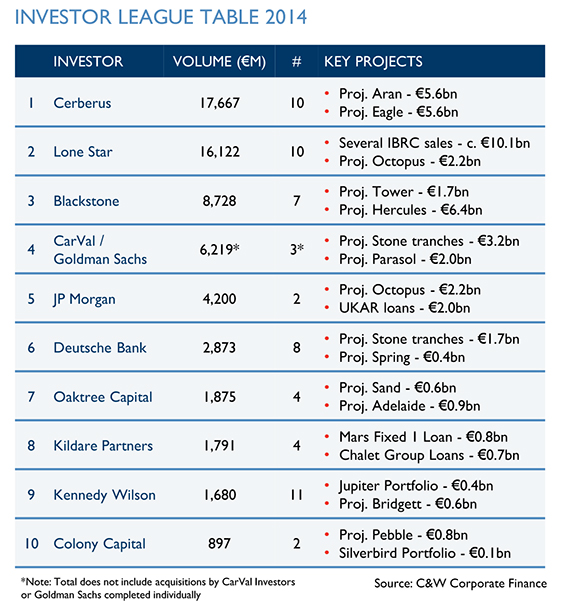 INVESTOR LEAGUE TABLE 2014

| | INVESTOR | VOLUME (€M) | # | KEY PROJECTS |
|---|---|---|---|---|
| 1 | Cerberus | 17,667 | 10 | • Proj. Aran - €5.6bn • Proj. Eagle - €5.6bn |
| 2 | Lone Star | 16,122 | 10 | • Several IBRC sales - c. €10.1bn • Proj. Octopus - €2.2bn |
| 3 | Blackstone | 8,728 | 7 | • Proj. Tower - €1.7bn • Proj. Hercules - €6.4bn |
| 4 | CarVal / Goldman Sachs | 6,219* | 3* | • Proj. Stone tranches - €3.2bn • Proj. Parasol - €2.0bn |
| 5 | JP Morgan | 4,200 | 2 | • Proj. Octopus - €2.2bn • UKAR loans - €2.0bn |
| 6 | Deutsche Bank | 2,873 | 8 | • Proj. Stone tranches - €1.7bn • Proj. Spring - €0.4bn |
| 7 | Oaktree Capital | 1,875 | 4 | • Proj. Sand - €0.6bn • Proj. Adelaide - €0.9bn |
| 8 | Kildare Partners | 1,791 | 4 | • Mars Fixed 1 Loan - €0.8bn • Chalet Group Loans - €0.7bn |
| 9 | Kennedy Wilson | 1,680 | 11 | • Jupiter Portfolio - €0.4bn • Proj. Bridgett - €0.6bn |
| 10 | Colony Capital | 897 | 2 | • Proj. Pebble - €0.8bn • Silverbird Portfolio - €0.1bn |

*Note: Total does not include acquisitions by CarVal Investors or Goldman Sachs completed individually

Source: C&W Corporate Finance